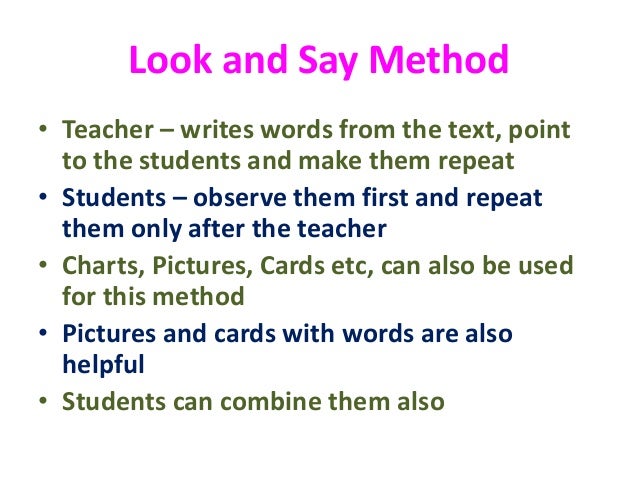 Look and Say Method

• Teacher – writes words from the text, point to the students and make them repeat
• Students – observe them first and repeat them only after the teacher
• Charts, Pictures, Cards etc, can also be used for this method
• Pictures and cards with words are also helpful
• Students can combine them also